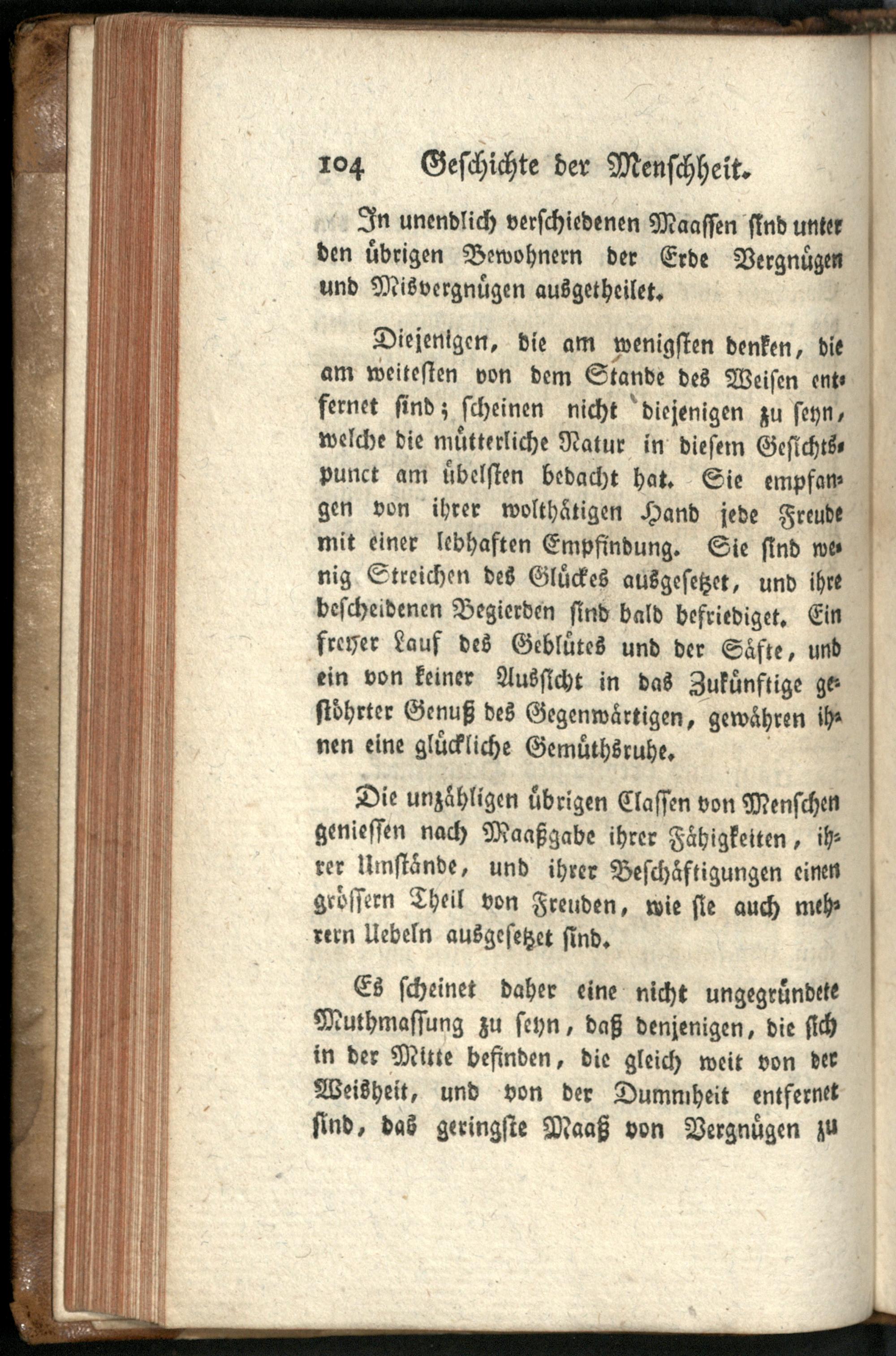 104 Geschichte der Menschheit.

In unendlich verschiedenen Maassen sind unter den übrigen Bewohnern der Erde Vergnügen und Misvergnügen ausgetheilet.

Diejenigen, die am wenigsten denken, die am weitesten von dem Stande des Weisen entfernet sind; scheinen nicht diejenigen zu seyn, welche die mütterliche Natur in diesem Gesichtspunct am übelsten bedacht hat. Sie empfangen von ihrer wolthätigen Hand jede Freude mit einer lebhaften Empfindung. Sie sind wenig Streichen des Glückes ausgesetzet, und ihre bescheidenen Begierden sind bald befriediget. Ein freyer Lauf des Geblütes und der Säfte, und ein von keiner Aussicht in das Zukünftige gestöhrter Genuß des Gegenwärtigen, gewähren ihnen eine glückliche Gemüthsruhe.

Die unzähligen übrigen Classen von Menschen geniessen nach Maaßgabe ihrer Fähigkeiten, ihrer Umstände, und ihrer Beschäftigungen einen grössern Theil von Freuden, wie sie auch mehrern Uebeln ausgesetzet sind.

Es scheinet daher eine nicht ungegründete Muthmassung zu seyn, daß denjenigen, die sich in der Mitte befinden, die gleich weit von der Weisheit, und von der Dummheit entfernet sind, das geringste Maaß von Vergnügen zu